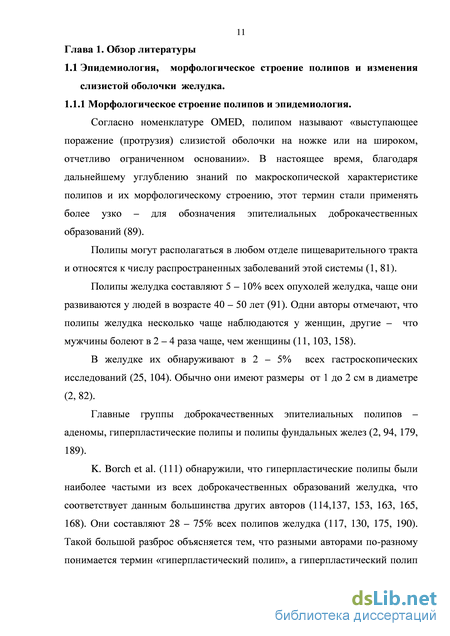 11

Глава 1. Обзор литературы

1.1 Эпидемиология, морфологическое строение полипов и изменения слизистой оболочки желудка.

1.1.1 Морфологическое строение полипов и эпидемиология.

Согласно номенклатуре OMED, полипом называют «выступающее поражение (протрузия) слизистой оболочки на ножке или на широком, отчетливо ограниченном основании». В настоящее время, благодаря дальнейшему углублению знаний по макроскопической характеристике полипов и их морфологическому строению, этот термин стали применять более узко – для обозначения эпителиальных доброкачественных образований (89).

Полипы могут располагаться в любом отделе пищеварительного тракта и относятся к числу распространенных заболеваний этой системы (1, 81).

Полипы желудка составляют 5 – 10% всех опухолей желудка, чаще они развиваются у людей в возрасте 40 – 50 лет (91). Одни авторы отмечают, что полипы желудка несколько чаще наблюдаются у женщин, другие – что мужчины болеют в 2 – 4 раза чаще, чем женщины (11, 103, 158).

В желудке их обнаруживают в 2 – 5% всех гастроскопических исследований (25, 104). Обычно они имеют размеры от 1 до 2 см в диаметре (2, 82).

Главные группы доброкачественных эпителиальных полипов – аденомы, гиперпластические полипы и полипы фундальных желез (2, 94, 179, 189).

K. Borch et al. (111) обнаружили, что гиперпластические полипы были наиболее частыми из всех доброкачественных образований желудка, что соответствует данным большинства других авторов (114,137, 153, 163, 165, 168). Они составляют 28 – 75% всех полипов желудка (117, 130, 175, 190). Такой большой разброс объясняется тем, что разными авторами по-разному понимается термин «гиперпластический полип», а гиперпластический полип

dsLib.net
библиотека диссертаций